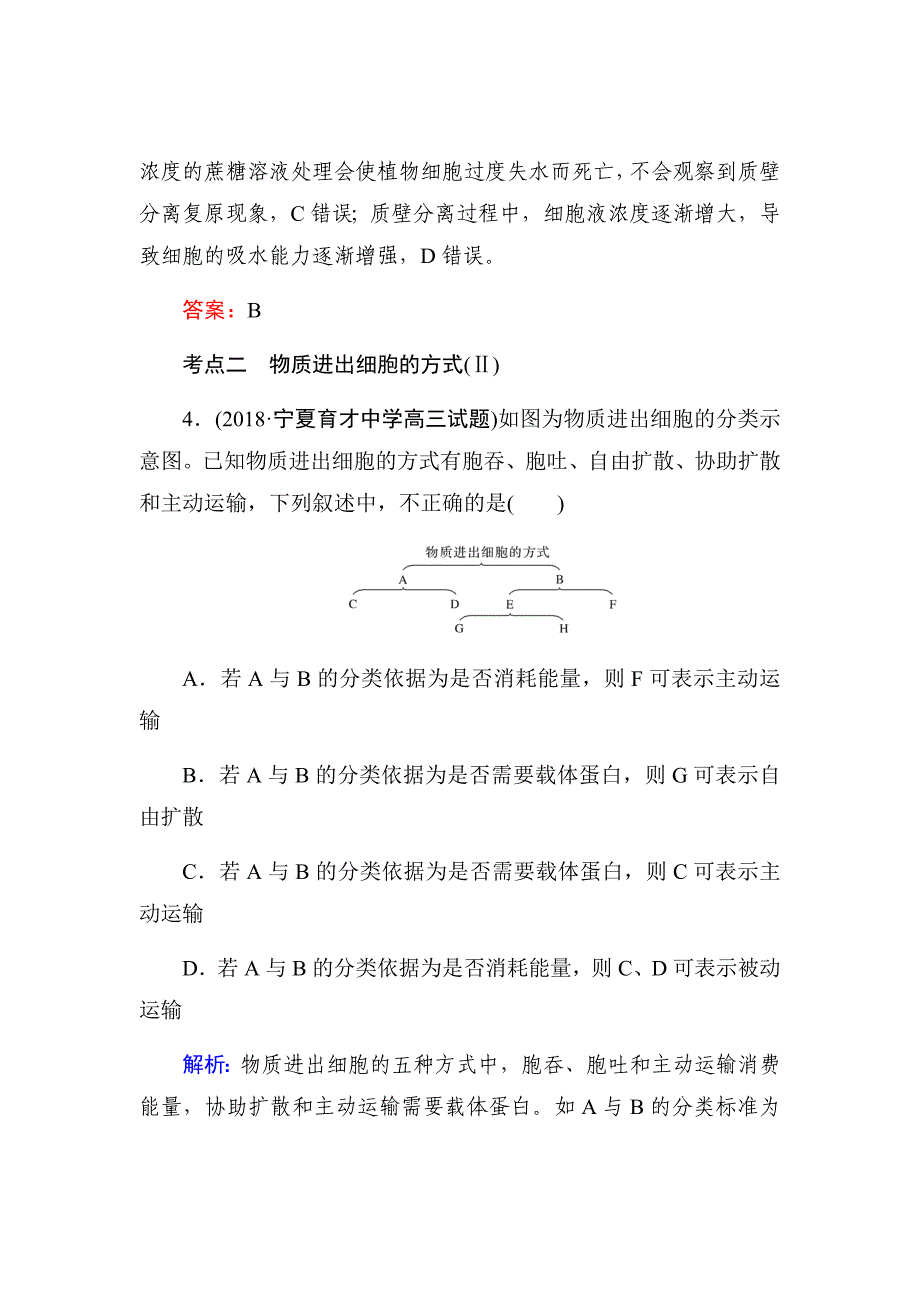 浓度的蔗糖溶液处理会使植物细胞过度失水而死亡，不会观察到质壁分离复原现象，C 错误；质壁分离过程中，细胞液浓度逐渐增大，导致细胞的吸水能力逐渐增强，D 错误。

答案：B

考点二　物质进出细胞的方式(Ⅱ)

4．(2018·宁夏育才中学高三试题)如图为物质进出细胞的分类示意图。已知物质进出细胞的方式有胞吞、胞吐、自由扩散、协助扩散和主动运输，下列叙述中，不正确的是(　　)

物质进出细胞的方式
A
B
C
D
E
F
G
H

A．若 A 与 B 的分类依据为是否消耗能量，则 F 可表示主动运输

B．若 A 与 B 的分类依据为是否需要载体蛋白，则 G 可表示自由扩散

C．若 A 与 B 的分类依据为是否需要载体蛋白，则 C 可表示主动运输

D．若 A 与 B 的分类依据为是否消耗能量，则 C、D 可表示被动运输

解析：物质进出细胞的五种方式中，胞吞、胞吐和主动运输消费能量，协助扩散和主动运输需要载体蛋白。如 A 与 B 的分类标准为